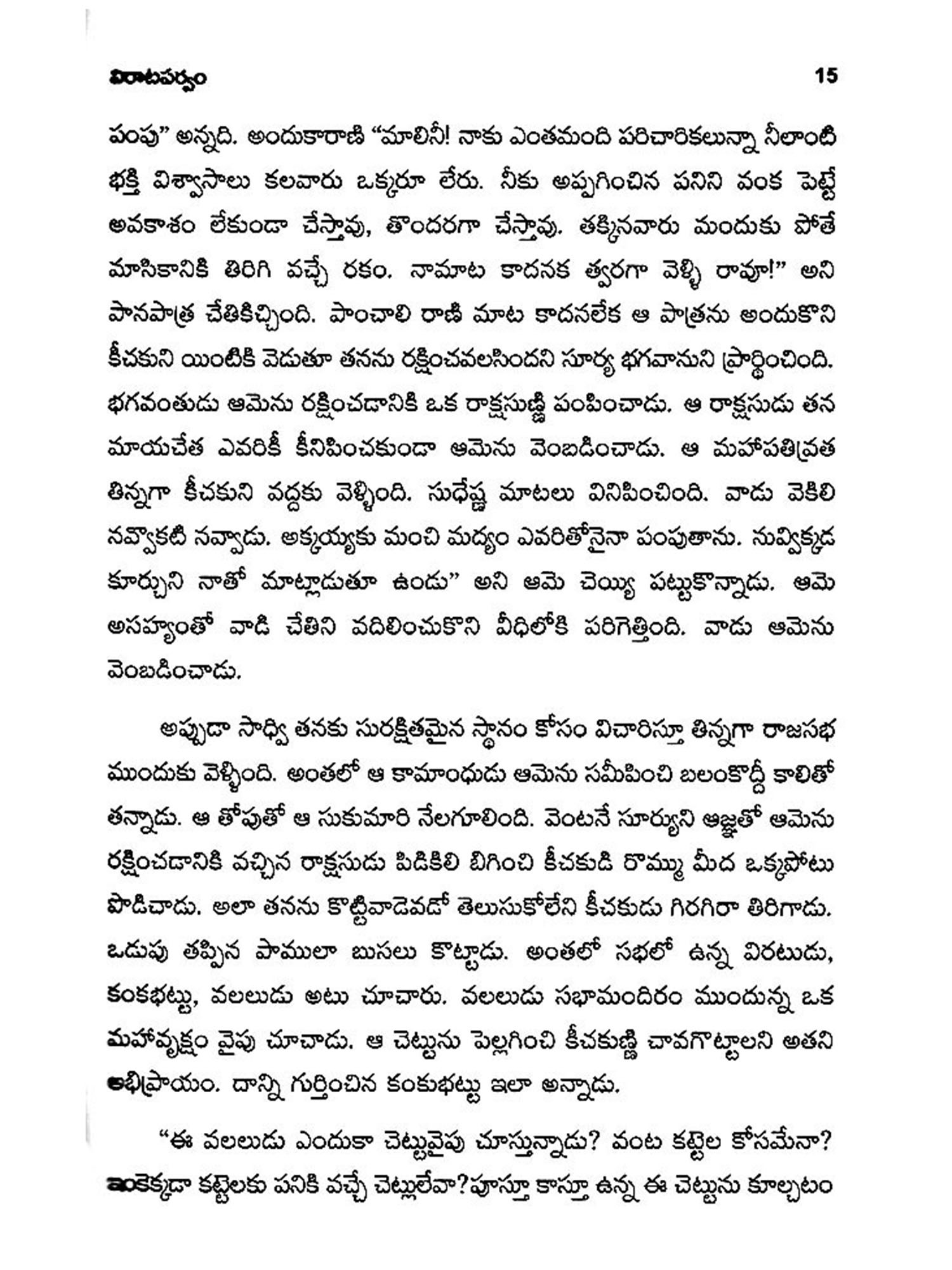 విరాటపర్వం 15

పంపు" అన్నది. అందుకారాణి "మాలినీ! నాకు ఎంతమంది పరిచారికలున్నా నీలాంటి భక్తి విశ్వాసాలు కలవారు ఒక్కరూ లేరు. నీకు అప్పగించిన పనిని వంక పెట్టే అవకాశం లేకుండా చేస్తావు, తొందరగా చేస్తావు. తక్కినవారు మందుకు పోతే మాసికానికి తిరిగి వచ్చే రకం. నామాట కాదనక త్వరగా వెళ్ళి రావూ!" అని పానపాత్ర చేతికిచ్చింది. పాంచాలి రాణి మాట కాదనలేక ఆ పాత్రను అందుకొని కీచకుని యింటికి వెడుతూ తనను రక్షించవలసిందని సూర్య భగవానుని ప్రార్థించింది. భగవంతుడు ఆమెను రక్షించడానికి ఒక రాక్షసుణ్ణి పంపించాడు. ఆ రాక్షసుడు తన మాయచేత ఎవరికీ కీనిపించకుండా ఆమెను వెంబడించాడు. ఆ మహాపతివ్రత తిన్నగా కీచకుని వద్దకు వెళ్ళింది. సుధేష్ణ మాటలు వినిపించింది. వాడు వెకిలి నవ్వొకటి నవ్వాడు. అక్కయ్యకు మంచి మద్యం ఎవరితోనైనా పంపుతాను. నువ్విక్కడ కూర్చుని నాతో మాట్లాడుతూ ఉండు" అని ఆమె చెయ్యి పట్టుకొన్నాడు. ఆమె అసహ్యంతో వాడి చేతిని వదిలించుకొని వీధిలోకి పరిగెత్తింది. వాడు ఆమెను వెంబడించాడు.

అప్పుడా సాధ్వి తనకు సురక్షితమైన స్థానం కోసం విచారిస్తూ తిన్నగా రాజసభ ముందుకు వెళ్ళింది. అంతలో ఆ కామాంధుడు ఆమెను సమీపించి బలంకొద్దీ కాలితో తన్నాడు. ఆ తోపుతో ఆ సుకుమారి నేలగూలింది. వెంటనే సూర్యుని ఆజ్ఞతో ఆమెను రక్షించడానికి వచ్చిన రాక్షసుడు పిడికిలి బిగించి కీచకుడి రొమ్ము మీద ఒక్కపోటు పొడిచాడు. అలా తనను కొట్టివాడెవడో తెలుసుకోలేని కీచకుడు గిరగిరా తిరిగాడు. ఒడుపు తప్పిన పాములా బుసలు కొట్టాడు. అంతలో సభలో ఉన్న విరటుడు, కంకభట్టు, వలలుడు అటు చూచారు. వలలుడు సభామందిరం ముందున్న ఒక మహావృక్షం వైపు చూచాడు. ఆ చెట్టును పెల్లగించి కీచకుణ్ణి చావగొట్టాలని అతని అభిప్రాయం. దాన్ని గుర్తించిన కంకుభట్టు ఇలా అన్నాడు.

"ఈ వలలుడు ఎందుకా చెట్టువైపు చూస్తున్నాడు? వంట కట్టెల కోసమేనా? ఇంకెక్కడా కట్టెలకు పనికి వచ్చే చెట్లులేవా?పూస్తూ కాస్తూ ఉన్న ఈ చెట్టును కూల్చటం